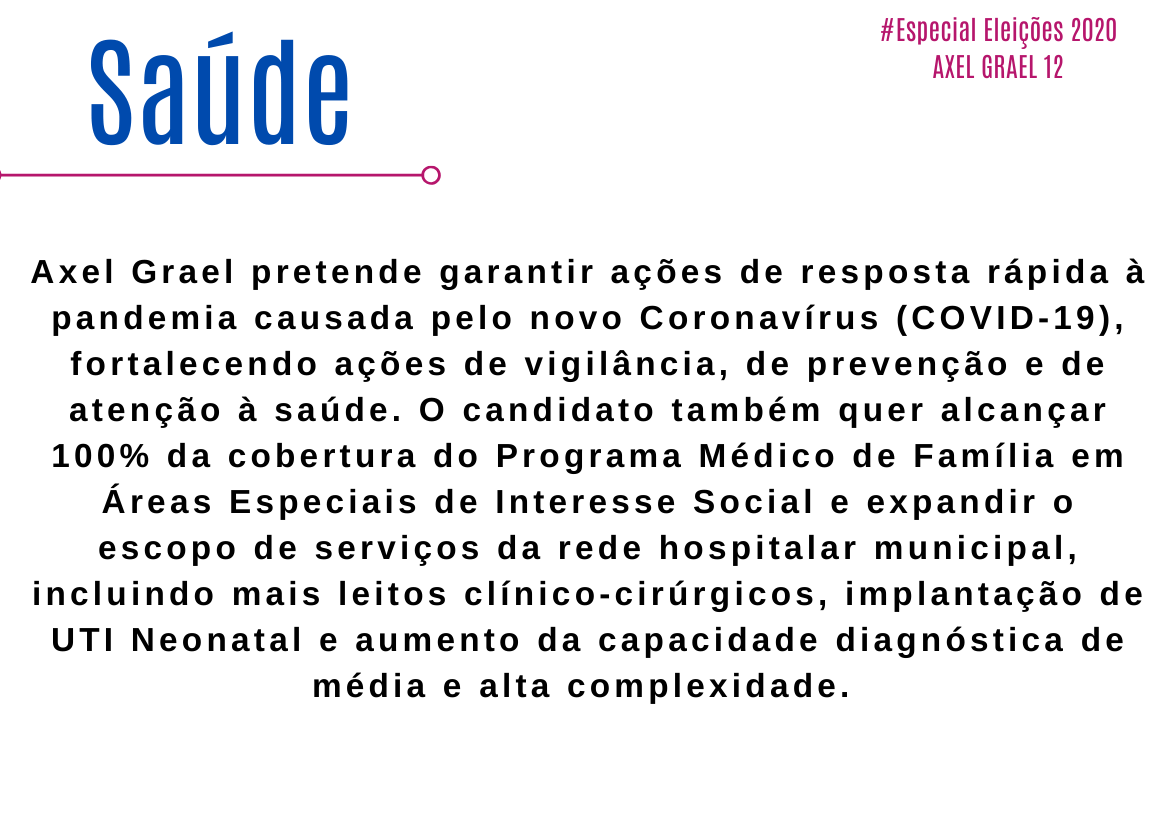 Saúde

#Especial Eleições 2020
AXEL GRAEL 12

Axel Grael pretende garantir ações de resposta rápida à pandemia causada pelo novo Coronavírus (COVID-19), fortalecendo ações de vigilância, de prevenção e de atenção à saúde. O candidato também quer alcançar 100% da cobertura do Programa Médico de Família em Áreas Especiais de Interesse Social e expandir o escopo de serviços da rede hospitalar municipal, incluindo mais leitos clínico-cirúrgicos, implantação de UTI Neonatal e aumento da capacidade diagnóstica de média e alta complexidade.